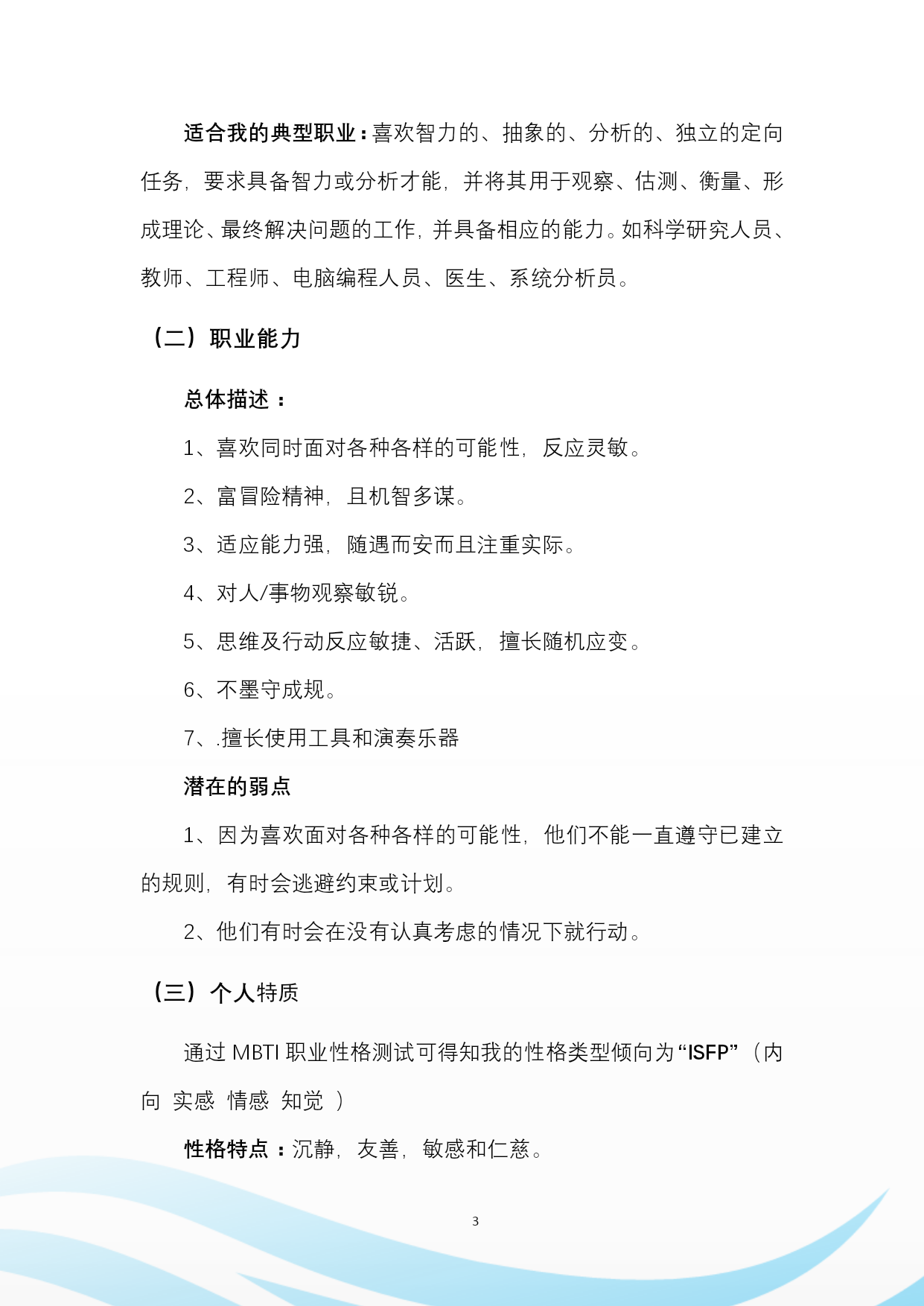 适合我的典型职业：喜欢智力的、抽象的、分析的、独立的定向任务，要求具备智力或分析才能，并将其用于观察、估测、衡量、形成理论、最终解决问题的工作，并具备相应的能力。如科学研究人员、教师、工程师、电脑编程人员、医生、系统分析员。

（二）职业能力

总体描述：

1、喜欢同时面对各种各样的可能性，反应灵敏。

2、富冒险精神，且机智多谋。

3、适应能力强，随遇而安而且注重实际。

4、对人/事物观察敏锐。

5、思维及行动反应敏捷、活跃，擅长随机应变。

6、不墨守成规。

7、.擅长使用工具和演奏乐器

潜在的弱点

1、因为喜欢面对各种各样的可能性，他们不能一直遵守已建立的规则，有时会逃避约束或计划。

2、他们有时会在没有认真考虑的情况下就行动。

（三）个人特质

通过 MBTI 职业性格测试可得知我的性格类型倾向为“ISFP”（内向 实感 情感 知觉 ）

性格特点：沉静，友善，敏感和仁慈。

3